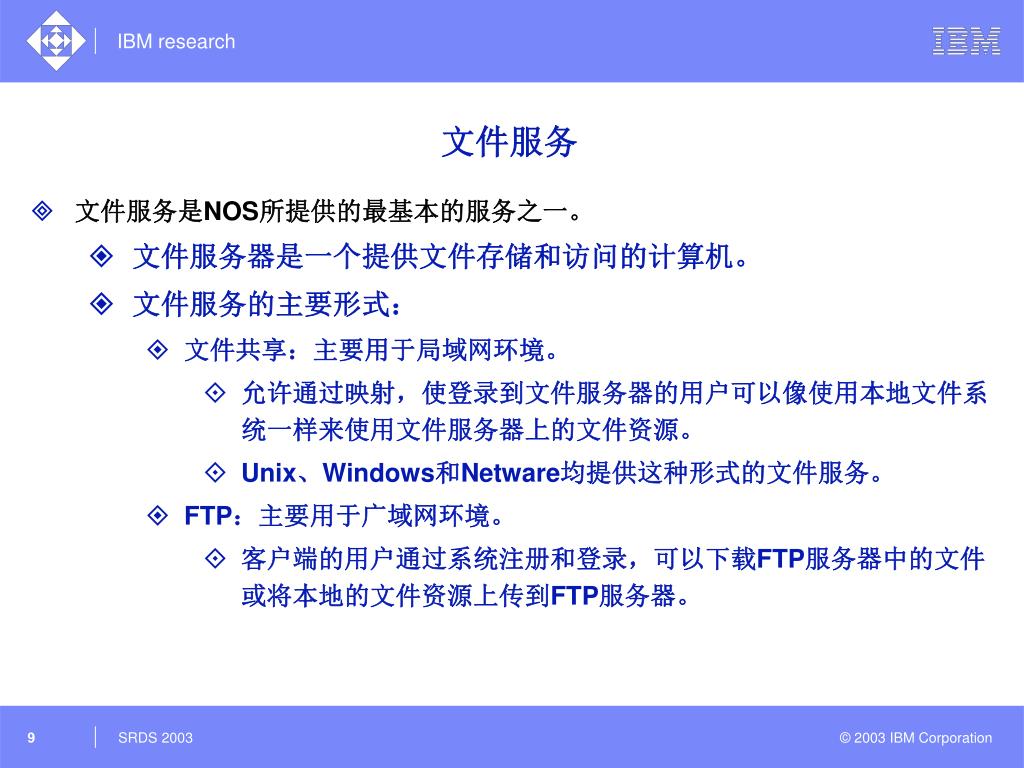 IBM research

IBM

文件服务

文件服务是NOS所提供的最基本的服务之一。

文件服务器是一个提供文件存储和访问的计算机。

文件服务的主要形式：

文件共享：主要用于局域网环境。

允许通过映射，使登录到文件服务器的用户可以像使用本地文件系统一样来使用文件服务器上的文件资源。

Unix、Windows和Netware均提供这种形式的文件服务。

FTP：主要用于广域网环境。

客户端的用户通过系统注册和登录，可以下载FTP服务器中的文件或将本地的文件资源上传到FTP服务器。

9

SRDS 2003

© 2003 IBM Corporation